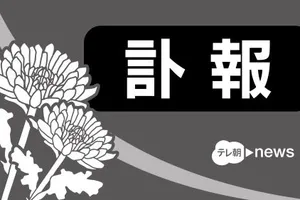 訃報

テレ朝 news